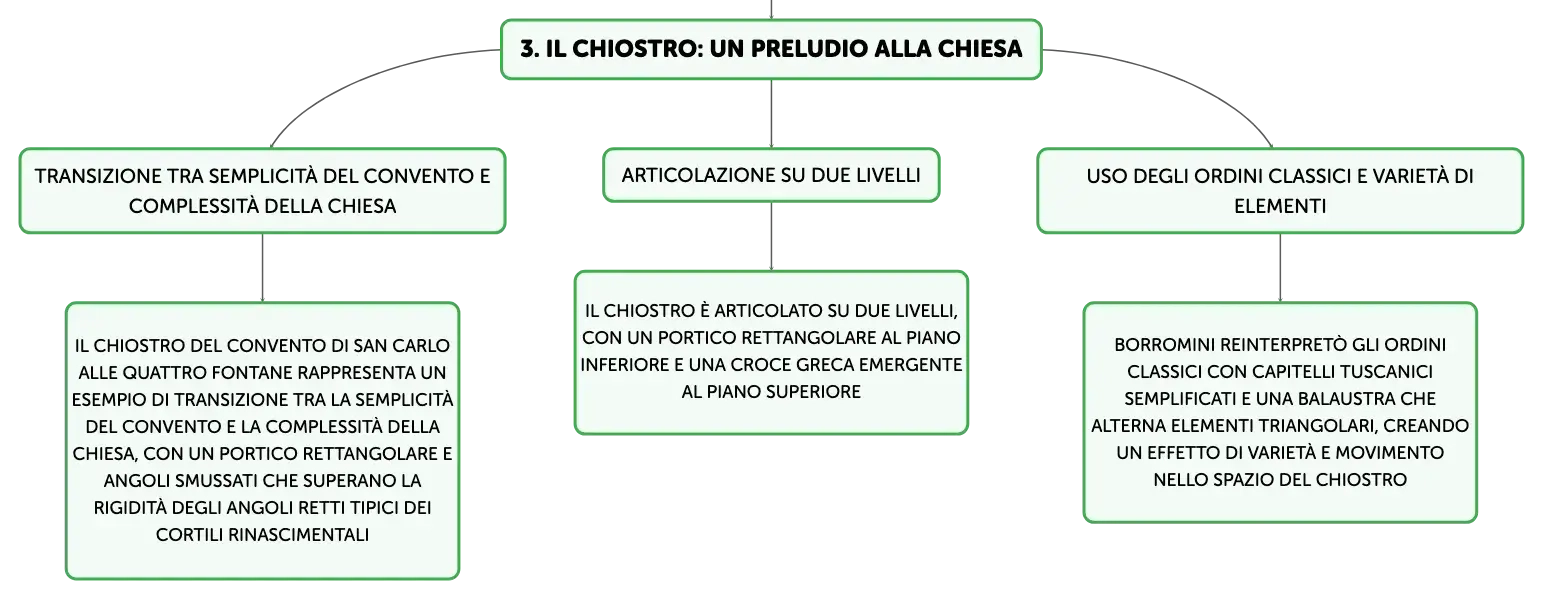 3. IL CHIOSTRO: UN PRELUDIO ALLA CHIESA

TRANSIZIONE TRA SEMPLICITÀ DEL CONVENTO E COMPLESSITÀ DELLA CHIESA

IL CHIOSTRO DEL CONVENTO DI SAN CARLO ALLE QUATTRO FONTANE RAPPRESENTA UN ESEMPIO DI TRANSIZIONE TRA LA SEMPLICITÀ DEL CONVENTO E LA COMPLESSITÀ DELLA CHIESA, CON UN PORTICO RETTANGOLARE E ANGOLI SMUSSATI CHE SUPERANO LA RIGIDITÀ DEGLI ANGOLI RETTI TIPICI DEI CORTILI RINASCIMENTALI

ARTICOLAZIONE SU DUE LIVELLI

IL CHIOSTRO È ARTICOLATO SU DUE LIVELLI, CON UN PORTICO RETTANGOLARE AL PIANO INFERIORE E UNA CROCE GRECA EMERGENTE AL PIANO SUPERIORE

USO DEGLI ORDINI CLASSICI E VARIETÀ DI ELEMENTI

BORROMINI REINTERPRETÒ GLI ORDINI CLASSICI CON CAPITELLI TUSCANICI SEMPLIFICATI E UNA BALAUSTRA CHE ALTERNA ELEMENTI TRIANGOLARI, CREANDO UN EFFETTO DI VARIETÀ E MOVIMENTO NELLO SPAZIO DEL CHIOSTRO